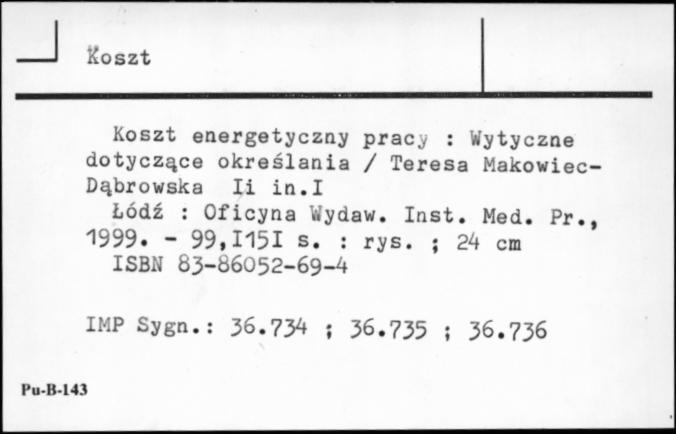 Koszt

Koszt energetyczny pracy : Wytyczne dotyczące określania / Teresa Makowiec-Dąbrowska Ii in.I
Łódź : Oficyna Wydaw. Inst. Med. Pr., 1999. - 99,I15I s. : rys. ; 24 cm
ISBN 83-86052-69-4

IMP Sygn.: 36.734 ; 36.735 ; 36.736

Pu-B-143